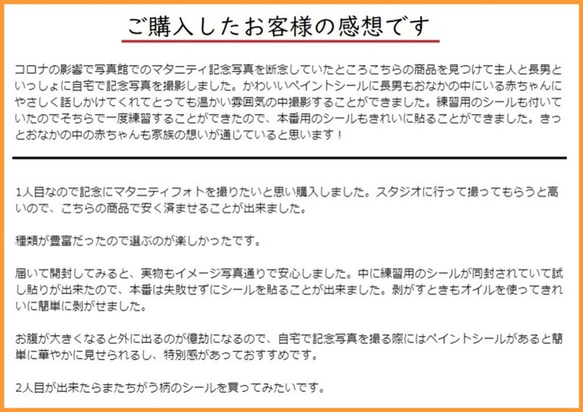 ご購入したお客様の感想です

コロナの影響で写真館でのマタニティ記念写真を断念していたところこちらの商品を見つけて主人と長男といっしょに自宅で記念写真を撮影しました。かわいいペイントシールに長男もおなかの中にいる赤ちゃんにやさしく話しかけてくれてとっても温かい雰囲気の中撮影することができました。練習用のシールも付いていたのでそちらで一度練習することができたので、本番用のシールもきれいに貼ることができました。きっとおなかの中の赤ちゃんも家族の想いが通じていると思います！

1人目なので記念にマタニティフォトを撮りたいと思い購入しました。スタジオに行って撮ってもらうと高いので、こちらの商品で安く済ませることが出来ました。

種類が豊富だったので選ぶのが楽しかったです。

届いて開封してみると、実物もイメージ写真通りで安心しました。中に練習用のシールが同封されていて試し貼りが出来たので、本番は失敗せずにシールを貼ることが出来ました。剥がすときもオイルを使ってきれいに簡単に剥がせました。

お腹が大きくなると外に出るのが億劫になるので、自宅で記念写真を撮る際にはペイントシールがあると簡単に華やかに見せられるし、特別感があっておすすめです。

2人目が出来たらまたちがう柄のシールを買ってみたいです。